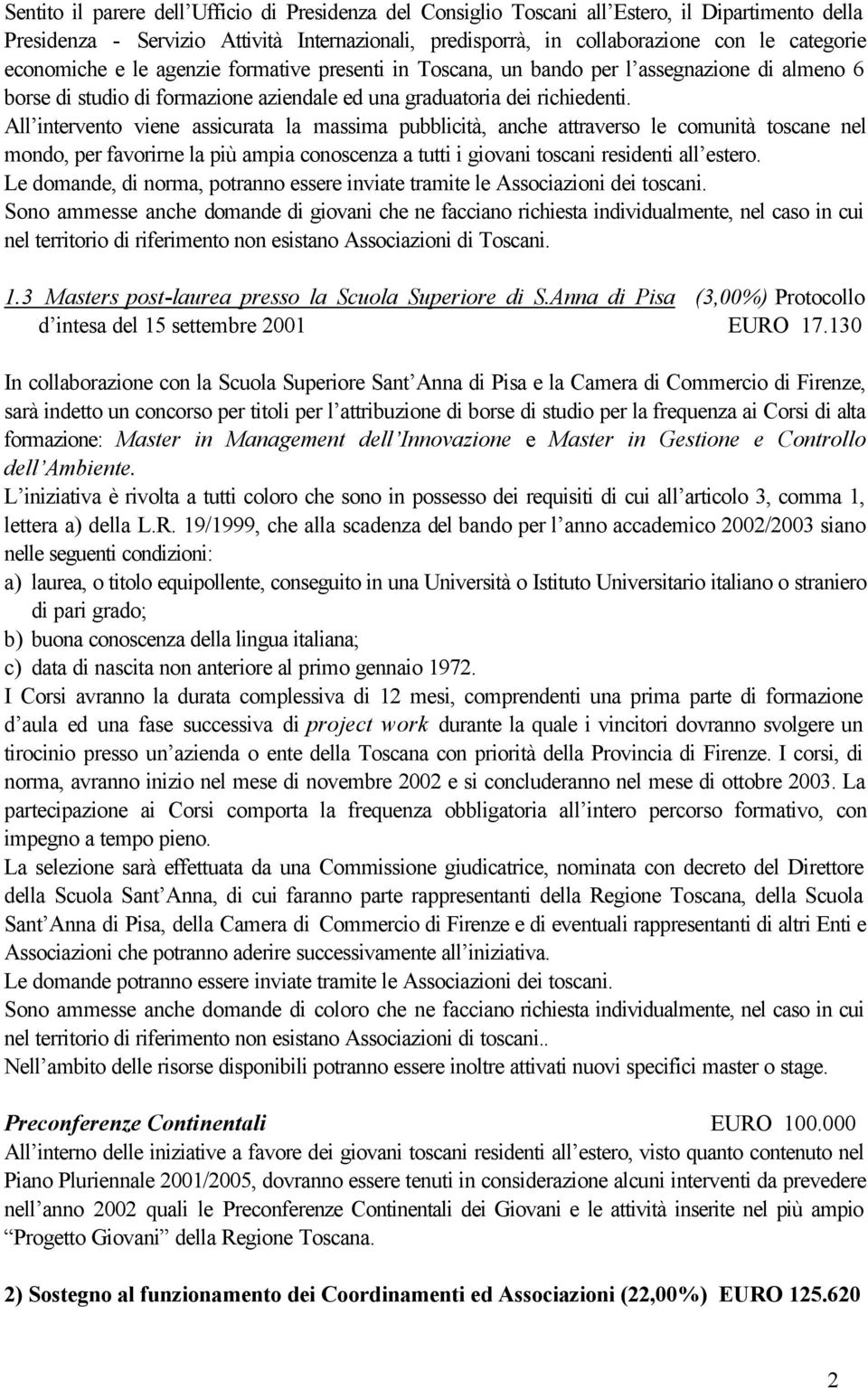 Sentito il parere dell'Ufficio di Presidenza del Consiglio Toscani all'Estero, il Dipartimento della Presidenza - Servizio Attività Internazionali, predisporrà, in collaborazione con le categorie economiche e le agenzie formative presenti in Toscana, un bando per l'assegnazione di almeno 6 borse di studio di formazione aziendale ed una graduatoria dei richiedenti.
All'intervento viene assicurata la massima pubblicità, anche attraverso le comunità toscane nel mondo, per favorirne la più ampia conoscenza a tutti i giovani toscani residenti all'estero.
Le domande, di norma, potranno essere inviate tramite le Associazioni dei toscani.
Sono ammesse anche domande di giovani che ne facciano richiesta individualmente, nel caso in cui nel territorio di riferimento non esistano Associazioni di Toscani.

1.3 Masters post-laurea presso la Scuola Superiore di S.Anna di Pisa (3,00%) Protocollo d'intesa del 15 settembre 2001 EURO 17.130

In collaborazione con la Scuola Superiore Sant'Anna di Pisa e la Camera di Commercio di Firenze, sarà indetto un concorso per titoli per l'attribuzione di borse di studio per la frequenza ai Corsi di alta formazione: Master in Management dell'Innovazione e Master in Gestione e Controllo dell'Ambiente.
L'iniziativa è rivolta a tutti coloro che sono in possesso dei requisiti di cui all'articolo 3, comma 1, lettera a) della L.R. 19/1999, che alla scadenza del bando per l'anno accademico 2002/2003 siano nelle seguenti condizioni:
a) laurea, o titolo equipollente, conseguito in una Università o Istituto Universitario italiano o straniero di pari grado;
b) buona conoscenza della lingua italiana;
c) data di nascita non anteriore al primo gennaio 1972.
I Corsi avranno la durata complessiva di 12 mesi, comprendenti una prima parte di formazione d'aula ed una fase successiva di project work durante la quale i vincitori dovranno svolgere un tirocinio presso un'azienda o ente della Toscana con priorità della Provincia di Firenze. I corsi, di norma, avranno inizio nel mese di novembre 2002 e si concluderanno nel mese di ottobre 2003. La partecipazione ai Corsi comporta la frequenza obbligatoria all'intero percorso formativo, con impegno a tempo pieno.
La selezione sarà effettuata da una Commissione giudicatrice, nominata con decreto del Direttore della Scuola Sant'Anna, di cui faranno parte rappresentanti della Regione Toscana, della Scuola Sant'Anna di Pisa, della Camera di Commercio di Firenze e di eventuali rappresentanti di altri Enti e Associazioni che potranno aderire successivamente all'iniziativa.
Le domande potranno essere inviate tramite le Associazioni dei toscani.
Sono ammesse anche domande di coloro che ne facciano richiesta individualmente, nel caso in cui nel territorio di riferimento non esistano Associazioni di toscani..
Nell'ambito delle risorse disponibili potranno essere inoltre attivati nuovi specifici master o stage.

Preconferenze Continentali EURO 100.000
All'interno delle iniziative a favore dei giovani toscani residenti all'estero, visto quanto contenuto nel Piano Pluriennale 2001/2005, dovranno essere tenuti in considerazione alcuni interventi da prevedere nell'anno 2002 quali le Preconferenze Continentali dei Giovani e le attività inserite nel più ampio "Progetto Giovani" della Regione Toscana.

2) Sostegno al funzionamento dei Coordinamenti ed Associazioni (22,00%) EURO 125.620

2